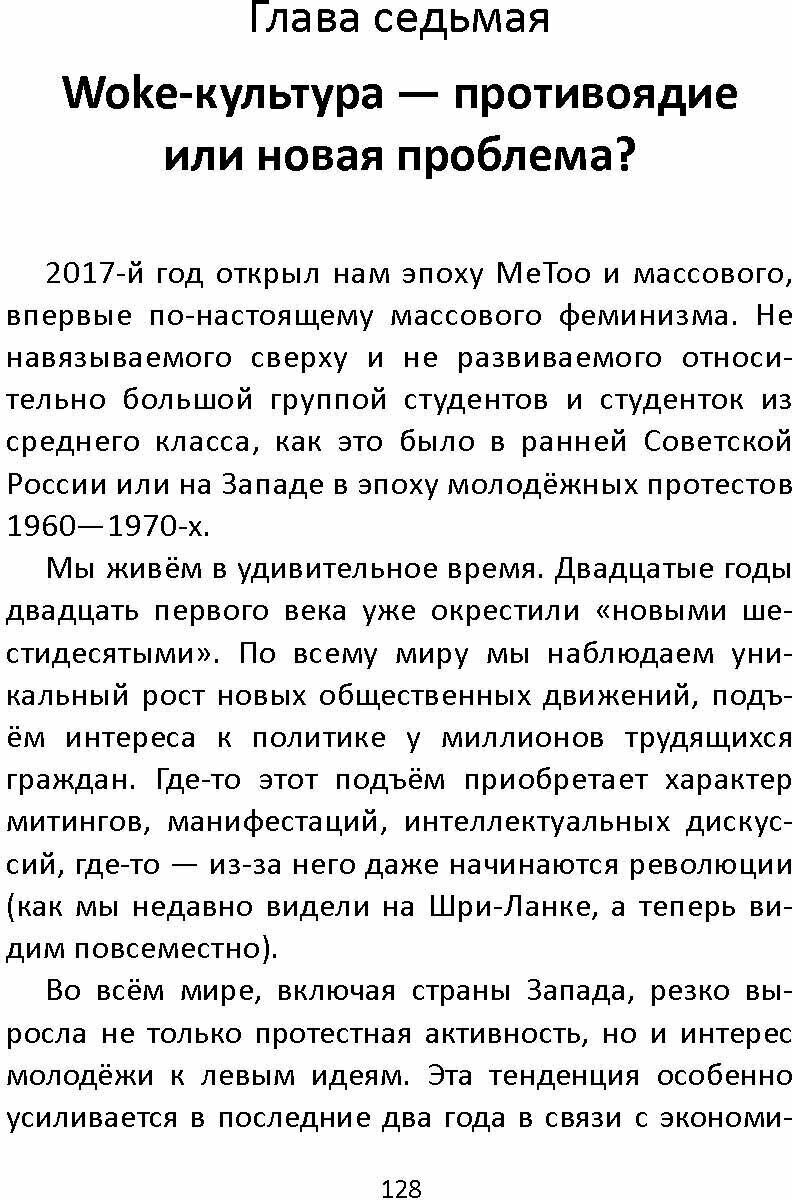 Глава седьмая

Woke-культура — противоядие или новая проблема?

2017-й год открыл нам эпоху MeToo и массового, впервые по-настоящему массового феминизма. Не навязываемого сверху и не развиваемого относительно большой группой студентов и студенток из среднего класса, как это было в ранней Советской России или на Западе в эпоху молодёжных протестов 1960—1970-х.

Мы живём в удивительное время. Двадцатые годы двадцать первого века уже окрестили «новыми шестидесятыми». По всему миру мы наблюдаем уникальный рост новых общественных движений, подъём интереса к политике у миллионов трудящихся граждан. Где-то этот подъём приобретает характер митингов, манифестаций, интеллектуальных дискуссий, где-то — из-за него даже начинаются революции (как мы недавно видели на Шри-Ланке, а теперь видим повсеместно).

Во всём мире, включая страны Запада, резко выросла не только протестная активность, но и интерес молодёжи к левым идеям. Эта тенденция особенно усиливается в последние два года в связи с экономи-

128